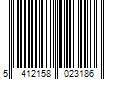 5 412158 023186